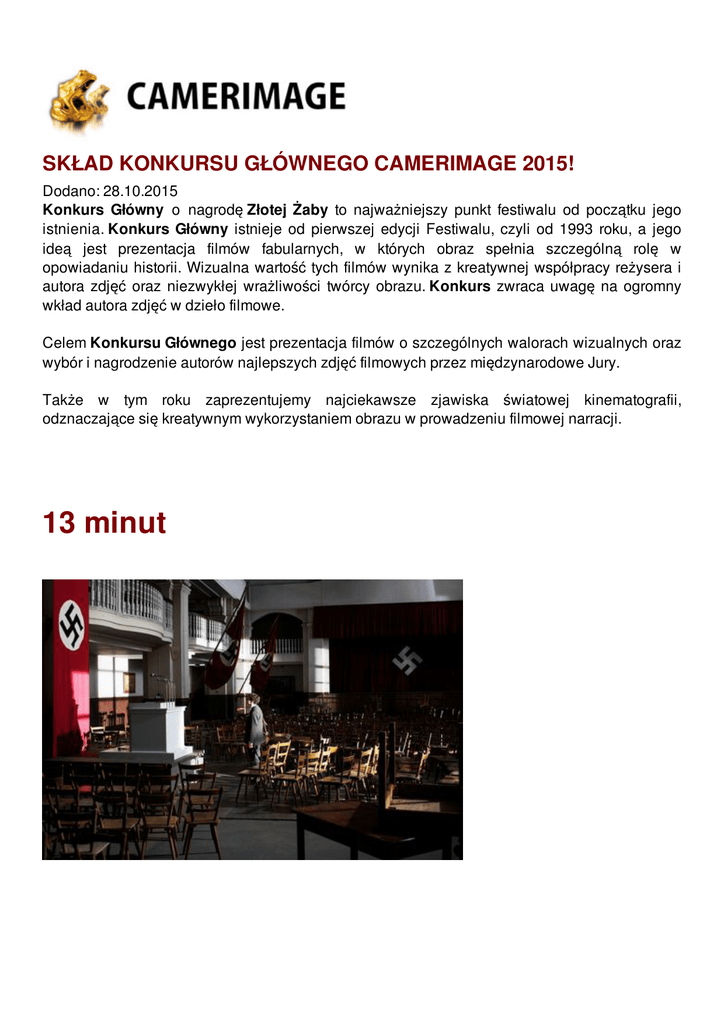 CAMERIMAGE

SKŁAD KONKURSU GŁÓWNEGO CAMERIMAGE 2015!

Dodano: 28.10.2015
Konkurs Główny o nagrodę Złotej Żaby to najważniejszy punkt festiwalu od początku jego istnienia. Konkurs Główny istnieje od pierwszej edycji Festiwalu, czyli od 1993 roku, a jego ideą jest prezentacja filmów fabularnych, w których obraz spełnia szczególną rolę w opowiadaniu historii. Wizualna wartość tych filmów wynika z kreatywnej współpracy reżysera i autora zdjęć oraz niezwykłej wrażliwości twórcy obrazu. Konkurs zwraca uwagę na ogromny wkład autora zdjęć w dzieło filmowe.

Celem Konkursu Głównego jest prezentacja filmów o szczególnych walorach wizualnych oraz wybór i nagrodzenie autorów najlepszych zdjęć filmowych przez międzynarodowe Jury.

Także w tym roku zaprezentujemy najciekawsze zjawiska światowej kinematografii, odznaczające się kreatywnym wykorzystaniem obrazu w prowadzeniu filmowej narracji.

13 minut